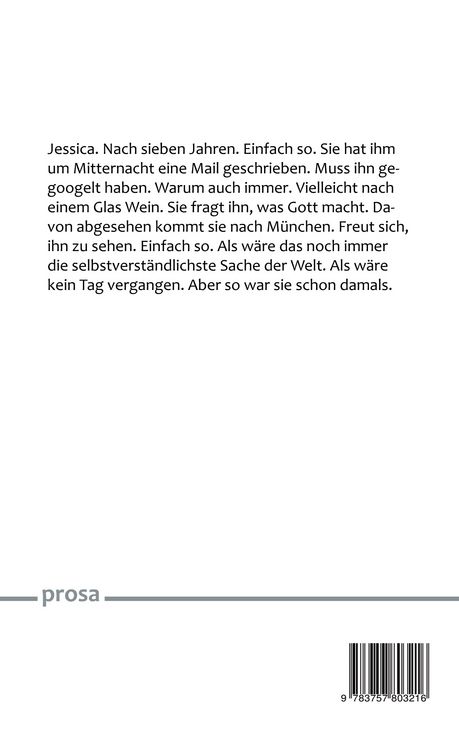 Jessica. Nach sieben Jahren. Einfach so. Sie hat ihm um Mitternacht eine Mail geschrieben. Muss ihn gegoogelt haben. Warum auch immer. Vielleicht nach einem Glas Wein. Sie fragt ihn, was Gott macht. Davon abgesehen kommt sie nach München. Freut sich, ihn zu sehen. Einfach so. Als wäre das noch immer die selbstverständlichste Sache der Welt. Als wäre kein Tag vergangen. Aber so war sie schon damals.

prosa

9 783757 803216